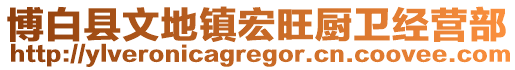 博白县文地镇宏旺厨卫经营部
http://ylveronicagregor.cn.coovee.com